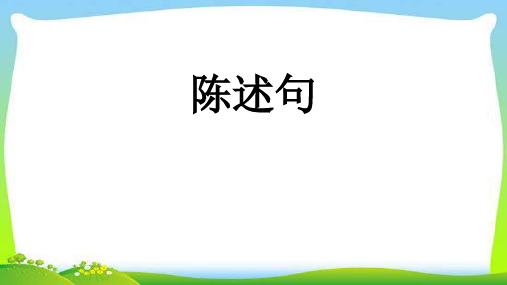 陈述句